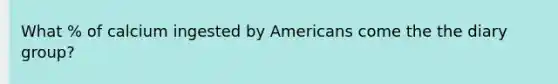 What % of calcium ingested by Americans come the the diary group?